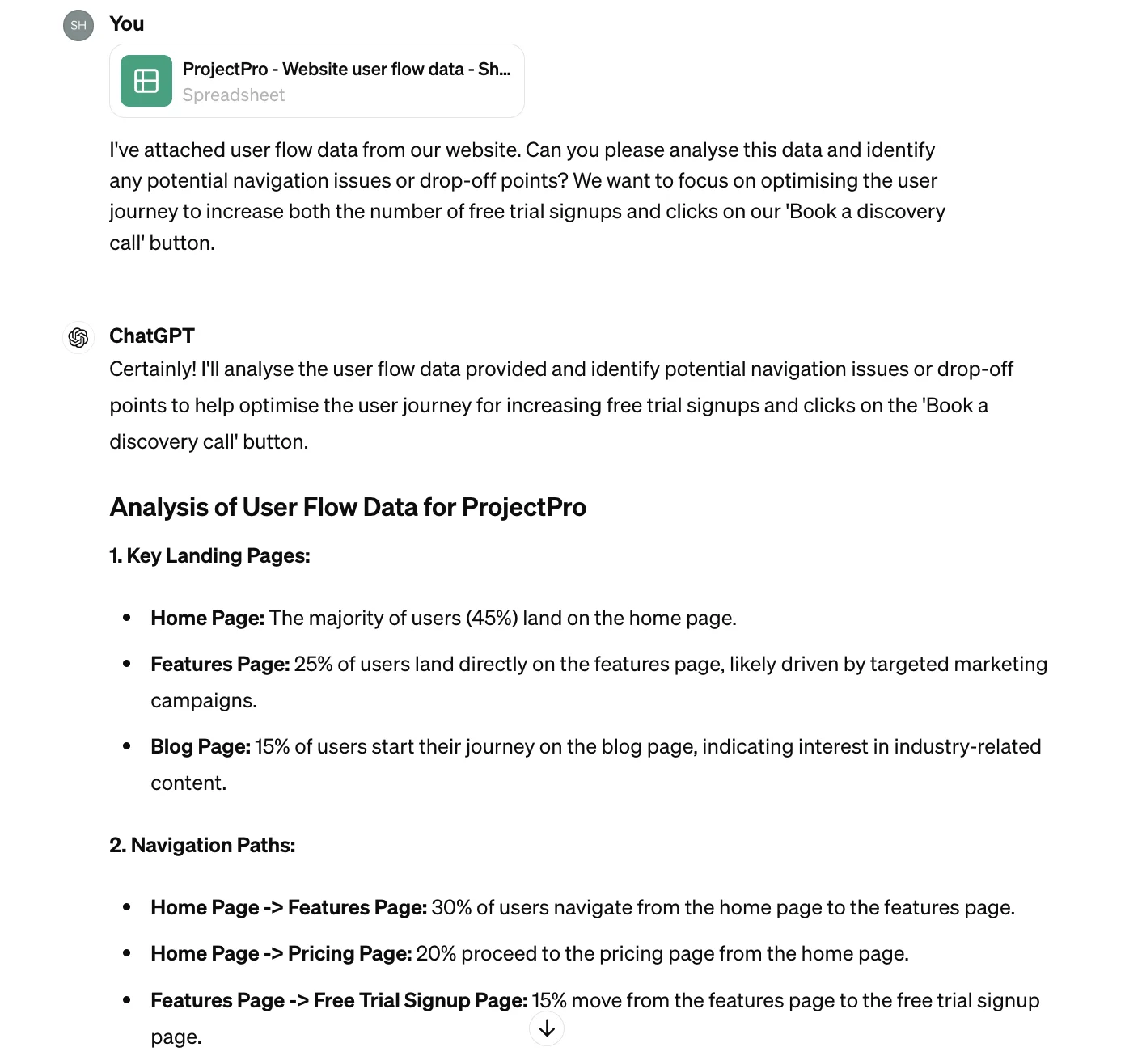 SH You

ProjectPro - Website user flow data - Sh...
Spreadsheet

I've attached user flow data from our website. Can you please analyse this data and identify any potential navigation issues or drop-off points? We want to focus on optimising the user journey to increase both the number of free trial signups and clicks on our 'Book a discovery call' button.

ChatGPT
Certainly! I'll analyse the user flow data provided and identify potential navigation issues or drop-off points to help optimise the user journey for increasing free trial signups and clicks on the 'Book a discovery call' button.

Analysis of User Flow Data for ProjectPro

1. Key Landing Pages:

- Home Page: The majority of users (45%) land on the home page.
- Features Page: 25% of users land directly on the features page, likely driven by targeted marketing campaigns.
- Blog Page: 15% of users start their journey on the blog page, indicating interest in industry-related content.

2. Navigation Paths:

- Home Page -> Features Page: 30% of users navigate from the home page to the features page.
- Home Page -> Pricing Page: 20% proceed to the pricing page from the home page.
- Features Page -> Free Trial Signup Page: 15% move from the features page to the free trial signup page.